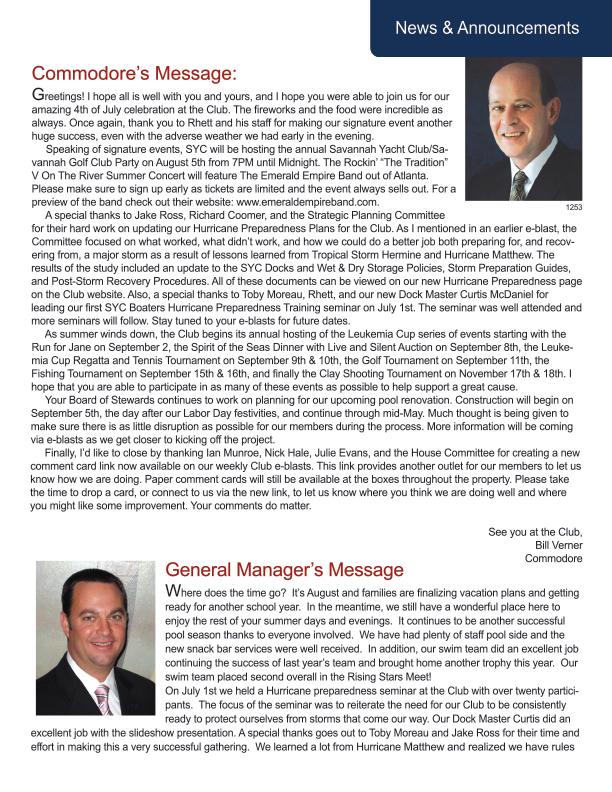 News & Announcements

Commodore's Message:

Greetings! I hope all is well with you and yours, and I hope you were able to join us for our amazing 4th of July celebration at the Club. The fireworks and the food were incredible as always. Once again, thank you to Rhett and his staff for making our signature event another huge success, even with the adverse weather we had early in the evening.

Speaking of signature events, SYC will be hosting the annual Savannah Yacht Club/Savannah Golf Club Party on August 5th from 7PM until Midnight. The Rockin' "The Tradition" V On The River Summer Concert will feature The Emerald Empire Band out of Atlanta. Please make sure to sign up early as tickets are limited and the event always sells out. For a preview of the band check out their website: www.emeraldempireband.com.

1253

A special thanks to Jake Ross, Richard Coomer, and the Strategic Planning Committee for their hard work on updating our Hurricane Preparedness Plans for the Club. As I mentioned in an earlier e-blast, the Committee focused on what worked, what didn't work, and how we could do a better job both preparing for, and recovering from, a major storm as a result of lessons learned from Tropical Storm Hermine and Hurricane Matthew. The results of the study included an update to the SYC Docks and Wet & Dry Storage Policies, Storm Preparation Guides, and Post-Storm Recovery Procedures. All of these documents can be viewed on our new Hurricane Preparedness page on the Club website. Also, a special thanks to Toby Moreau, Rhett, and our new Dock Master Curtis McDaniel for leading our first SYC Boaters Hurricane Preparedness Training seminar on July 1st. The seminar was well attended and more seminars will follow. Stay tuned to your e-blasts for future dates.

As summer winds down, the Club begins its annual hosting of the Leukemia Cup series of events starting with the Run for Jane on September 2, the Spirit of the Seas Dinner with Live and Silent Auction on September 8th, the Leukemia Cup Regatta and Tennis Tournament on September 9th & 10th, the Golf Tournament on September 11th, the Fishing Tournament on September 15th & 16th, and finally the Clay Shooting Tournament on November 17th & 18th. I hope that you are able to participate in as many of these events as possible to help support a great cause.

Your Board of Stewards continues to work on planning for our upcoming pool renovation. Construction will begin on September 5th, the day after our Labor Day festivities, and continue through mid-May. Much thought is being given to make sure there is as little disruption as possible for our members during the process. More information will be coming via e-blasts as we get closer to kicking off the project.

Finally, I'd like to close by thanking Ian Munroe, Nick Hale, Julie Evans, and the House Committee for creating a new comment card link now available on our weekly Club e-blasts. This link provides another outlet for our members to let us know how we are doing. Paper comment cards will still be available at the boxes throughout the property. Please take the time to drop a card, or connect to us via the new link, to let us know where you think we are doing well and where you might like some improvement. Your comments do matter.

See you at the Club,
Bill Verner
Commodore

General Manager's Message

Where does the time go? It's August and families are finalizing vacation plans and getting ready for another school year. In the meantime, we still have a wonderful place here to enjoy the rest of your summer days and evenings. It continues to be another successful pool season thanks to everyone involved. We have had plenty of staff pool side and the new snack bar services were well received. In addition, our swim team did an excellent job continuing the success of last year's team and brought home another trophy this year. Our swim team placed second overall in the Rising Stars Meet!

On July 1st we held a Hurricane preparedness seminar at the Club with over twenty participants. The focus of the seminar was to reiterate the need for our Club to be consistently ready to protect ourselves from storms that come our way. Our Dock Master Curtis did an excellent job with the slideshow presentation. A special thanks goes out to Toby Moreau and Jake Ross for their time and effort in making this a very successful gathering. We learned a lot from Hurricane Matthew and realized we have rules